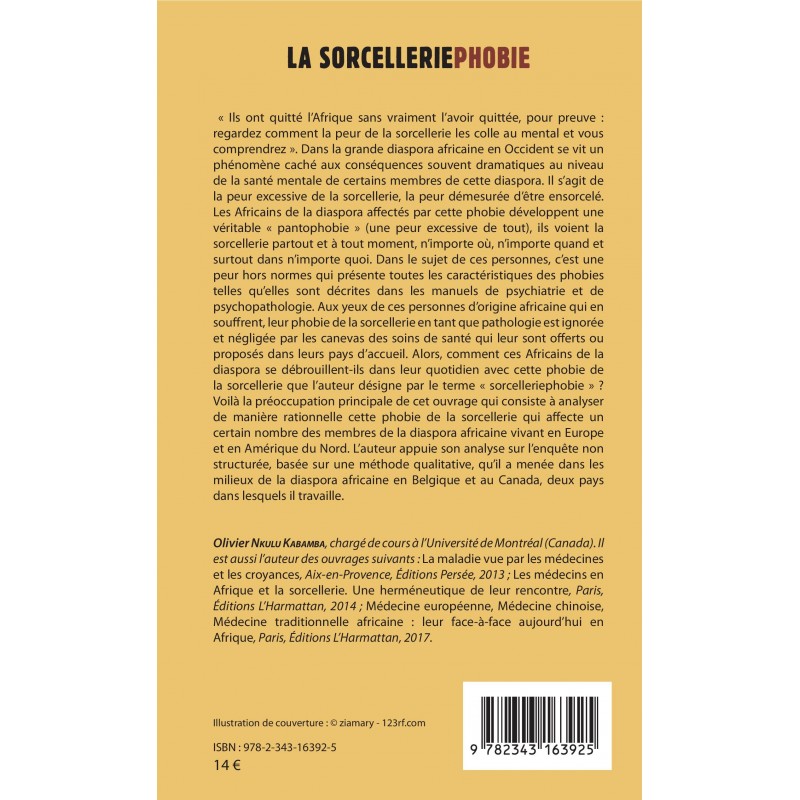 LA SORCELLERIEPHOBIE

« Ils ont quitté l'Afrique sans vraiment l'avoir quittée, pour preuve : regardez comment la peur de la sorcellerie les colle au mental et vous comprendrez ». Dans la grande diaspora africaine en Occident se vit un phénomène caché aux conséquences souvent dramatiques au niveau de la santé mentale de certains membres de cette diaspora. Il s'agit de la peur excessive de la sorcellerie, la peur démesurée d'être ensorcelé. Les Africains de la diaspora affectés par cette phobie développent une véritable « pantophobie » (une peur excessive de tout), ils voient la sorcellerie partout et à tout moment, n'importe où, n'importe quand et surtout dans n'importe quoi. Dans le sujet de ces personnes, c'est une peur hors normes qui présente toutes les caractéristiques des phobies telles qu'elles sont décrites dans les manuels de psychiatrie et de psychopathologie. Aux yeux de ces personnes d'origine africaine qui en souffrent, leur phobie de la sorcellerie en tant que pathologie est ignorée et négligée par les canevas des soins de santé qui leur sont offerts ou proposés dans leurs pays d'accueil. Alors, comment ces Africains de la diaspora se débrouillent-ils dans leur quotidien avec cette phobie de la sorcellerie que l'auteur désigne par le terme « sorcelleriephobie » ? Voilà la préoccupation principale de cet ouvrage qui consiste à analyser de manière rationnelle cette phobie de la sorcellerie qui affecte un certain nombre des membres de la diaspora africaine vivant en Europe et en Amérique du Nord. L'auteur appuie son analyse sur l'enquête non structurée, basée sur une méthode qualitative, qu'il a menée dans les milieux de la diaspora africaine en Belgique et au Canada, deux pays dans lesquels il travaille.

Olivier Nkulu Kabamba, chargé de cours à l'Université de Montréal (Canada). Il est aussi l'auteur des ouvrages suivants : La maladie vue par les médecines et les croyances, Aix-en-Provence, Éditions Persée, 2013 ; Les médecins en Afrique et la sorcellerie. Une herméneutique de leur rencontre, Paris, Éditions L'Harmattan, 2014 ; Médecine européenne, Médecine chinoise, Médecine traditionnelle africaine : leur face-à-face aujourd'hui en Afrique, Paris, Éditions L'Harmattan, 2017.

Illustration de couverture : © ziamary - 123rf.com

ISBN : 978-2-343-16392-5
14 €

9 782343 163925